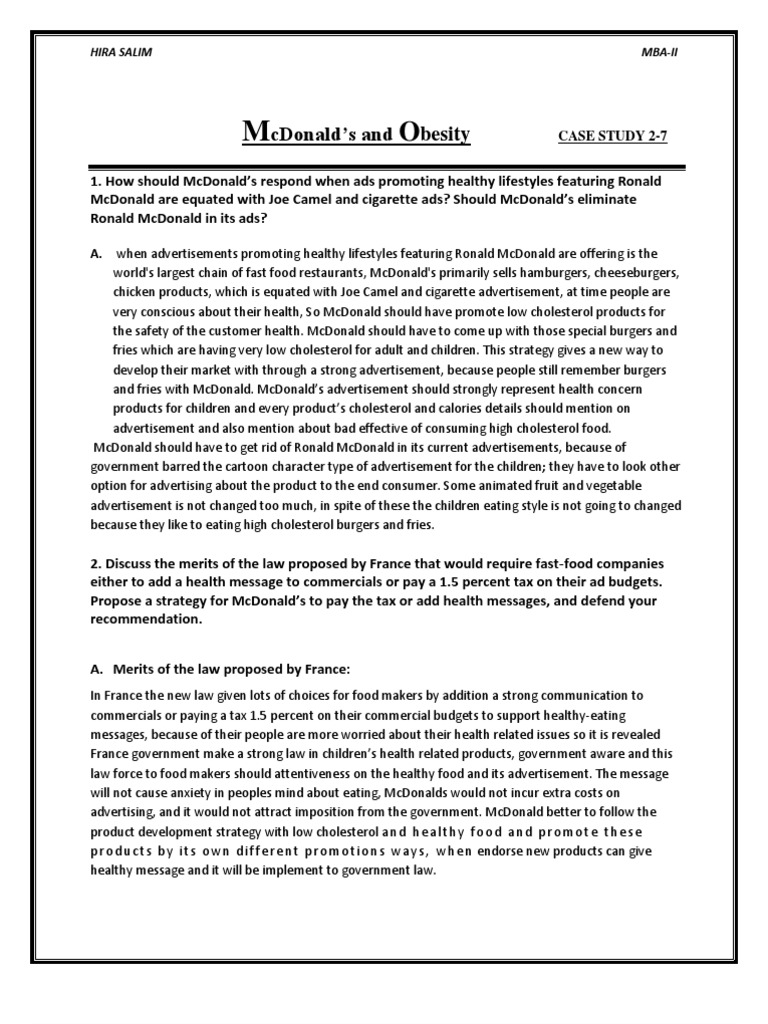 HIRA SALIM

MBA-II

McDonald's and Obesity

CASE STUDY 2-7

1. How should McDonald's respond when ads promoting healthy lifestyles featuring Ronald McDonald are equated with Joe Camel and cigarette ads? Should McDonald's eliminate Ronald McDonald in its ads?

A. when advertisements promoting healthy lifestyles featuring Ronald McDonald are offering is the world's largest chain of fast food restaurants, McDonald's primarily sells hamburgers, cheeseburgers, chicken products, which is equated with Joe Camel and cigarette advertisement, at time people are very conscious about their health, So McDonald should have promote low cholesterol products for the safety of the customer health. McDonald should have to come up with those special burgers and fries which are having very low cholesterol for adult and children. This strategy gives a new way to develop their market with through a strong advertisement, because people still remember burgers and fries with McDonald. McDonald's advertisement should strongly represent health concern products for children and every product's cholesterol and calories details should mention on advertisement and also mention about bad effective of consuming high cholesterol food.

McDonald should have to get rid of Ronald McDonald in its current advertisements, because of government barred the cartoon character type of advertisement for the children; they have to look other option for advertising about the product to the end consumer. Some animated fruit and vegetable advertisement is not changed too much, in spite of these the children eating style is not going to changed because they like to eating high cholesterol burgers and fries.

2. Discuss the merits of the law proposed by France that would require fast-food companies either to add a health message to commercials or pay a 1.5 percent tax on their ad budgets. Propose a strategy for McDonald's to pay the tax or add health messages, and defend your recommendation.

A. Merits of the law proposed by France:

In France the new law given lots of choices for food makers by addition a strong communication to commercials or paying a tax 1.5 percent on their commercial budgets to support healthy-eating messages, because of their people are more worried about their health related issues so it is revealed France government make a strong law in children's health related products, government aware and this law force to food makers should attentiveness on the healthy food and its advertisement. The message will not cause anxiety in peoples mind about eating, McDonalds would not incur extra costs on advertising, and it would not attract imposition from the government. McDonald better to follow the product development strategy with low cholesterol and healthy food and promote these products by its own different promotions ways, when endorse new products can give healthy message and it will be implement to government law.